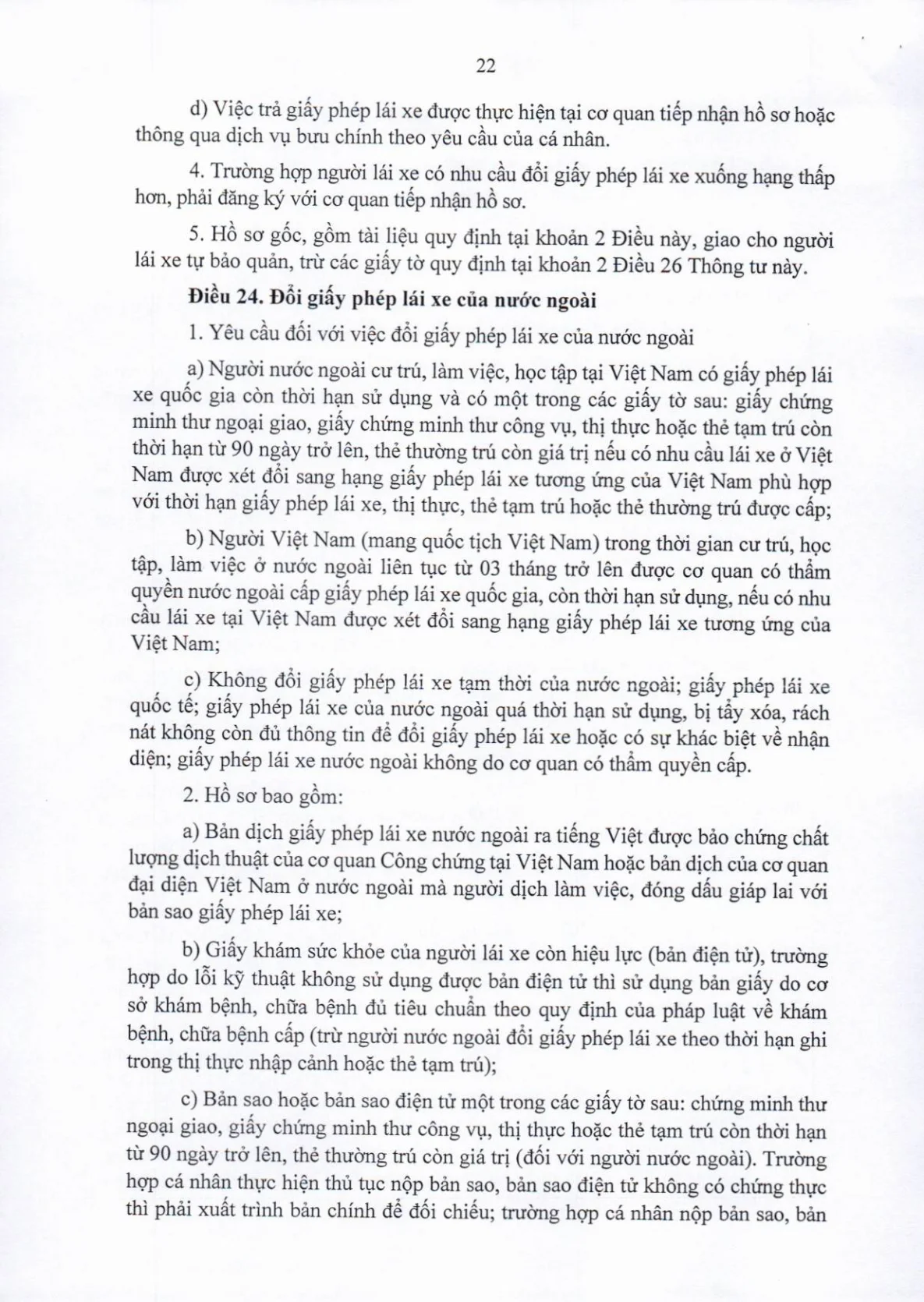 22

d) Việc trả giấy phép lái xe được thực hiện tại cơ quan tiếp nhận hồ sơ hoặc thông qua dịch vụ bưu chính theo yêu cầu của cá nhân.

4. Trường hợp người lái xe có nhu cầu đổi giấy phép lái xe xuống hạng thấp hơn, phải đăng ký với cơ quan tiếp nhận hồ sơ.

5. Hồ sơ gốc, gồm tài liệu quy định tại khoản 2 Điều này, giao cho người lái xe tự bảo quản, trừ các giấy tờ quy định tại khoản 2 Điều 26 Thông tư này.

Điều 24. Đổi giấy phép lái xe của nước ngoài

1. Yêu cầu đối với việc đổi giấy phép lái xe của nước ngoài

a) Người nước ngoài cư trú, làm việc, học tập tại Việt Nam có giấy phép lái xe quốc gia còn thời hạn sử dụng và có một trong các giấy tờ sau: giấy chứng minh thư ngoại giao, giấy chứng minh thư công vụ, thị thực hoặc thẻ tạm trú còn thời hạn từ 90 ngày trở lên, thẻ thường trú còn giá trị nếu có nhu cầu lái xe ở Việt Nam được xét đổi sang hạng giấy phép lái xe tương ứng của Việt Nam phù hợp với thời hạn giấy phép lái xe, thị thực, thẻ tạm trú hoặc thẻ thường trú được cấp;

b) Người Việt Nam (mang quốc tịch Việt Nam) trong thời gian cư trú, học tập, làm việc ở nước ngoài liên tục từ 03 tháng trở lên được cơ quan có thẩm quyền nước ngoài cấp giấy phép lái xe quốc gia, còn thời hạn sử dụng, nếu có nhu cầu lái xe tại Việt Nam được xét đổi sang hạng giấy phép lái xe tương ứng của Việt Nam;

c) Không đổi giấy phép lái xe tạm thời của nước ngoài; giấy phép lái xe quốc tế; giấy phép lái xe của nước ngoài quá thời hạn sử dụng, bị tẩy xóa, rách nát không còn đủ thông tin để đổi giấy phép lái xe hoặc có sự khác biệt về nhận diện; giấy phép lái xe nước ngoài không do cơ quan có thẩm quyền cấp.

2. Hồ sơ bao gồm:

a) Bản dịch giấy phép lái xe nước ngoài ra tiếng Việt được bảo chứng chất lượng dịch thuật của cơ quan Công chứng tại Việt Nam hoặc bản dịch của cơ quan đại diện Việt Nam ở nước ngoài mà người dịch làm việc, đóng dấu giáp lai với bản sao giấy phép lái xe;

b) Giấy khám sức khỏe của người lái xe còn hiệu lực (bản điện tử), trường hợp do lỗi kỹ thuật không sử dụng được bản điện tử thì sử dụng bản giấy do cơ sở khám bệnh, chữa bệnh đủ tiêu chuẩn theo quy định của pháp luật về khám bệnh, chữa bệnh cấp (trừ người nước ngoài đổi giấy phép lái xe theo thời hạn ghi trong thị thực nhập cảnh hoặc thẻ tạm trú);

c) Bản sao hoặc bản sao điện tử một trong các giấy tờ sau: chứng minh thư ngoại giao, giấy chứng minh thư công vụ, thị thực hoặc thẻ tạm trú còn thời hạn từ 90 ngày trở lên, thẻ thường trú còn giá trị (đối với người nước ngoài). Trường hợp cá nhân thực hiện thủ tục nộp bản sao, bản sao điện tử không có chứng thực thì phải xuất trình bản chính để đối chiếu; trường hợp cá nhân nộp bản sao, bản